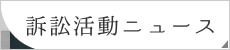 訴訟活動ニュース